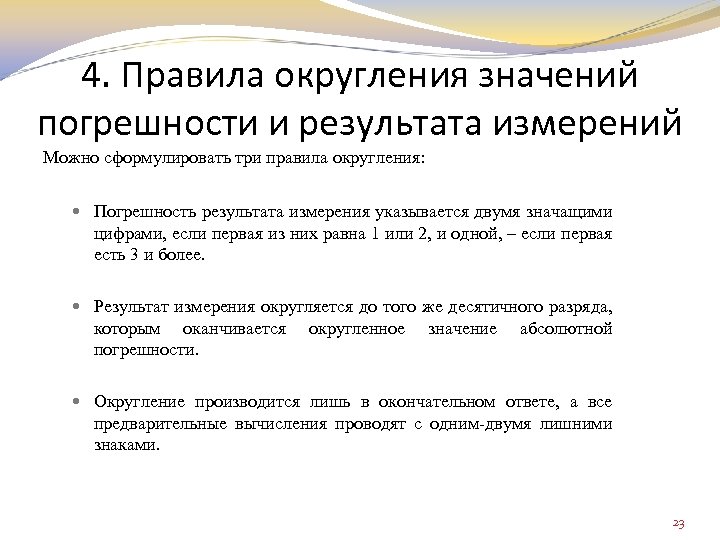 4. Правила округления значений погрешности и результата измерений

Можно сформулировать три правила округления:

• Погрешность результата измерения указывается двумя значащими цифрами, если первая из них равна 1 или 2, и одной, – если первая есть 3 и более.

• Результат измерения округляется до того же десятичного разряда, которым оканчивается округленное значение абсолютной погрешности.

• Округление производится лишь в окончательном ответе, а все предварительные вычисления проводят с одним-двумя лишними знаками.

23